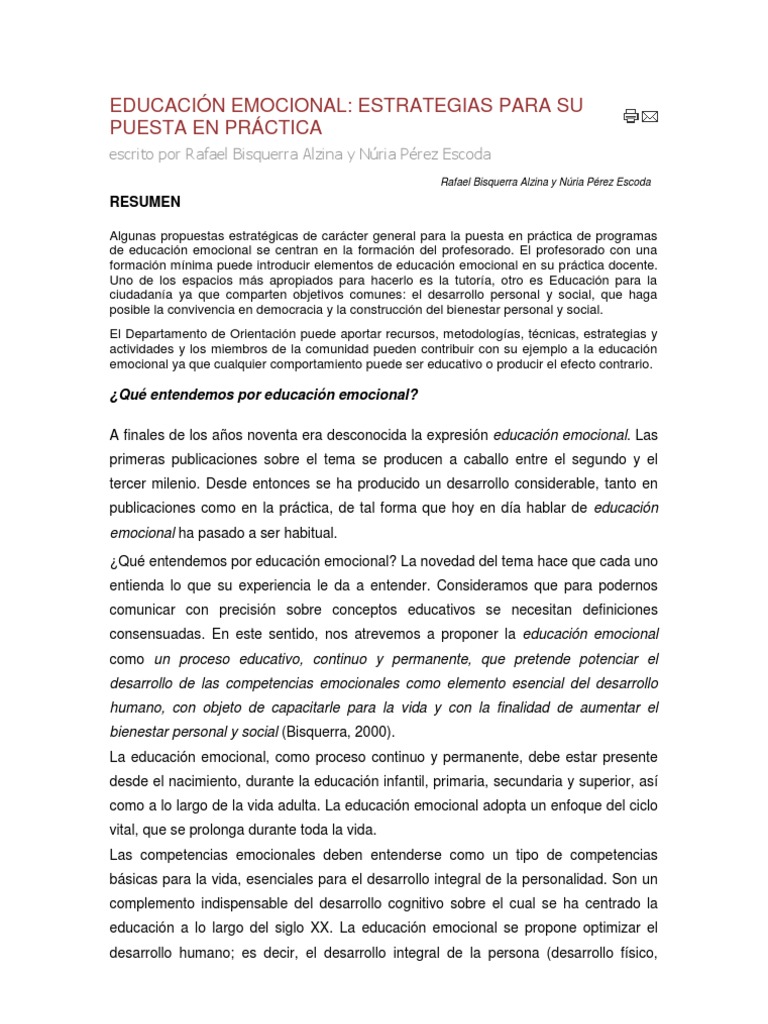 EDUCACIÓN EMOCIONAL: ESTRATEGIAS PARA SU PUESTA EN PRÁCTICA

escrito por Rafael Bisquerra Alzina y Núria Pérez Escoda

Rafael Bisquerra Alzina y Núria Pérez Escoda

RESUMEN

Algunas propuestas estratégicas de carácter general para la puesta en práctica de programas de educación emocional se centran en la formación del profesorado. El profesorado con una formación mínima puede introducir elementos de educación emocional en su práctica docente. Uno de los espacios más apropiados para hacerlo es la tutoría, otro es Educación para la ciudadanía ya que comparten objetivos comunes: el desarrollo personal y social, que haga posible la convivencia en democracia y la construcción del bienestar personal y social.

El Departamento de Orientación puede aportar recursos, metodologías, técnicas, estrategias y actividades y los miembros de la comunidad pueden contribuir con su ejemplo a la educación emocional ya que cualquier comportamiento puede ser educativo o producir el efecto contrario.

¿Qué entendemos por educación emocional?

A finales de los años noventa era desconocida la expresión educación emocional. Las primeras publicaciones sobre el tema se producen a caballo entre el segundo y el tercer milenio. Desde entonces se ha producido un desarrollo considerable, tanto en publicaciones como en la práctica, de tal forma que hoy en día hablar de educación emocional ha pasado a ser habitual.

¿Qué entendemos por educación emocional? La novedad del tema hace que cada uno entienda lo que su experiencia le da a entender. Consideramos que para podernos comunicar con precisión sobre conceptos educativos se necesitan definiciones consensuadas. En este sentido, nos atrevemos a proponer la educación emocional como un proceso educativo, continuo y permanente, que pretende potenciar el desarrollo de las competencias emocionales como elemento esencial del desarrollo humano, con objeto de capacitarle para la vida y con la finalidad de aumentar el bienestar personal y social (Bisquerra, 2000).

La educación emocional, como proceso continuo y permanente, debe estar presente desde el nacimiento, durante la educación infantil, primaria, secundaria y superior, así como a lo largo de la vida adulta. La educación emocional adopta un enfoque del ciclo vital, que se prolonga durante toda la vida.

Las competencias emocionales deben entenderse como un tipo de competencias básicas para la vida, esenciales para el desarrollo integral de la personalidad. Son un complemento indispensable del desarrollo cognitivo sobre el cual se ha centrado la educación a lo largo del siglo XX. La educación emocional se propone optimizar el desarrollo humano; es decir, el desarrollo integral de la persona (desarrollo físico,